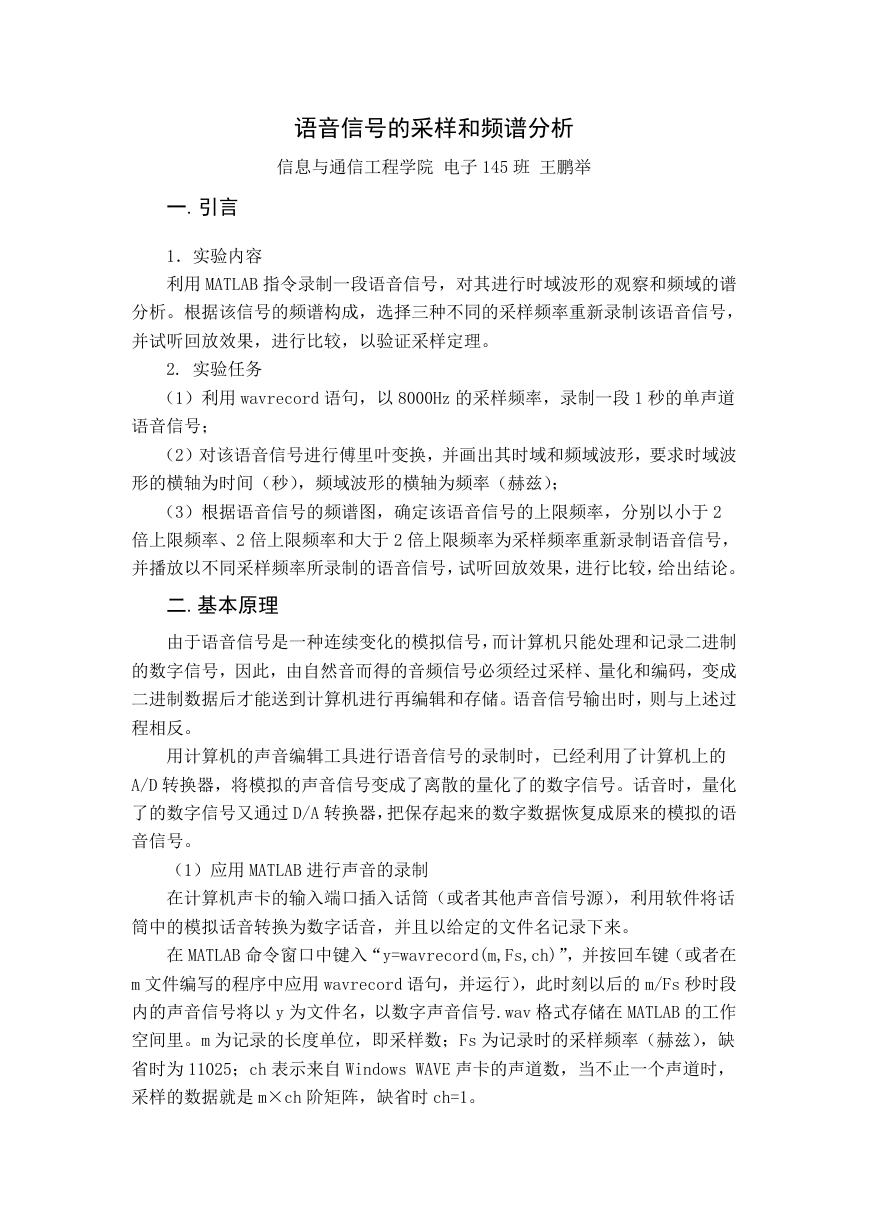 语音信号的采样和频谱分析

信息与通信工程学院 电子 145 班 王鹏举

一. 引言

1. 实验内容

利用 MATLAB 指令录制一段语音信号，对其进行时域波形的观察和频域的谱分析。根据该信号的频谱构成，选择三种不同的采样频率重新录制该语音信号，并试听回放效果，进行比较，以验证采样定理。

2. 实验任务

（1）利用 wavrecord 语句，以 8000Hz 的采样频率，录制一段 1 秒的单声道语音信号；

（2）对该语音信号进行傅里叶变换，并画出其时域和频域波形，要求时域波形的横轴为时间（秒），频域波形的横轴为频率（赫兹）；

（3）根据语音信号的频谱图，确定该语音信号的上限频率，分别以小于 2 倍上限频率、2 倍上限频率和大于 2 倍上限频率为采样频率重新录制语音信号，并播放以不同采样频率所录制的语音信号，试听回放效果，进行比较，给出结论。

二. 基本原理

由于语音信号是一种连续变化的模拟信号，而计算机只能处理和记录二进制的数字信号，因此，由自然音而得的音频信号必须经过采样、量化和编码，变成二进制数据后才能送到计算机进行再编辑和存储。语音信号输出时，则与上述过程相反。

用计算机的声音编辑工具进行语音信号的录制时，已经利用了计算机上的 A/D 转换器，将模拟的声音信号变成了离散的量化了的数字信号。话音时，量化了的数字信号又通过 D/A 转换器，把保存起来的数字数据恢复成原来的模拟的语音信号。

（1）应用 MATLAB 进行声音的录制

在计算机声卡的输入端口插入话筒（或者其他声音信号源），利用软件将话筒中的模拟话音转换为数字话音，并且以给定的文件名记录下来。

在 MATLAB 命令窗口中键入“y=wavrecord(m,Fs,ch)”，并按回车键（或者在 m 文件编写的程序中应用 wavrecord 语句，并运行），此时刻以后的 m/Fs 秒时段内的声音信号将以 y 为文件名，以数字声音信号.wav 格式存储在 MATLAB 的工作空间里。m 为记录的长度单位，即采样数；Fs 为记录时的采样频率（赫兹），缺省时为 11025；ch 表示来自 Windows WAVE 声卡的声道数，当不止一个声道时，采样的数据就是 m×ch 阶矩阵，缺省时 ch=1。